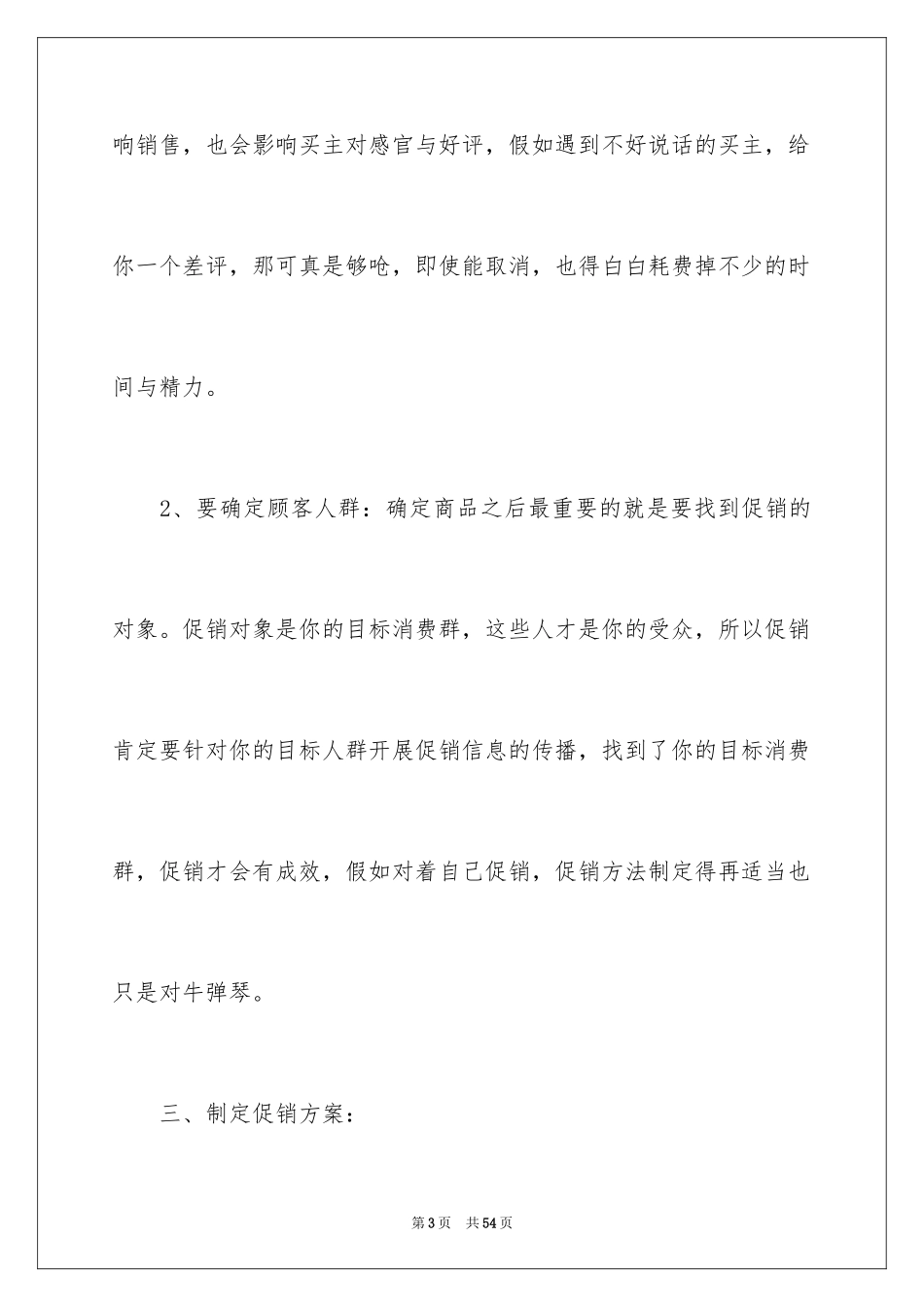 响销售，也会影响买主对感官与好评，假如遇到不好说话的买主，给你一个差评，那可真是够呛，即使能取消，也得白白耗费掉不少的时间与精力。

2、要确定顾客人群：确定商品之后最重要的就是要找到促销的对象。促销对象是你的目标消费群，这些人才是你的受众，所以促销肯定要针对你的目标人群开展促销信息的传播，找到了你的目标消费群，促销才会有成效，假如对着自己促销，促销方法制定得再适当也只是对牛弹琴。

三、制定促销方案：

第3页 共54页